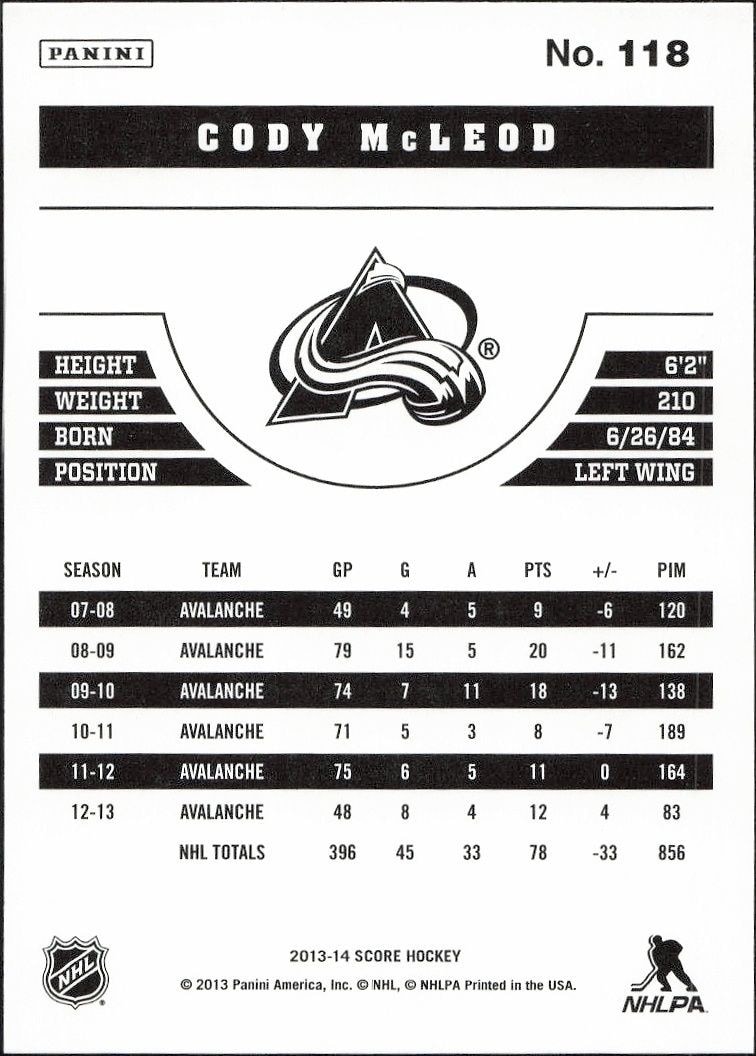 PANINI

No. 118

CODY McLEOD

®

HEIGHT 6'2"
WEIGHT 210
BORN 6/26/84
POSITION LEFT WING

| SEASON | TEAM | GP | G | A | PTS | +/- | PIM |
|---|---|---|---|---|---|---|---|
| 07-08 | AVALANCHE | 49 | 4 | 5 | 9 | -6 | 120 |
| 08-09 | AVALANCHE | 79 | 15 | 5 | 20 | -11 | 162 |
| 09-10 | AVALANCHE | 74 | 7 | 11 | 18 | -13 | 138 |
| 10-11 | AVALANCHE | 71 | 5 | 3 | 8 | -7 | 189 |
| 11-12 | AVALANCHE | 75 | 6 | 5 | 11 | 0 | 164 |
| 12-13 | AVALANCHE | 48 | 8 | 4 | 12 | 4 | 83 |
| | NHL TOTALS | 396 | 45 | 33 | 78 | -33 | 856 |

NHL

2013-14 SCORE HOCKEY
© 2013 Panini America, Inc. © NHL, © NHLPA Printed in the USA.

NHLPA